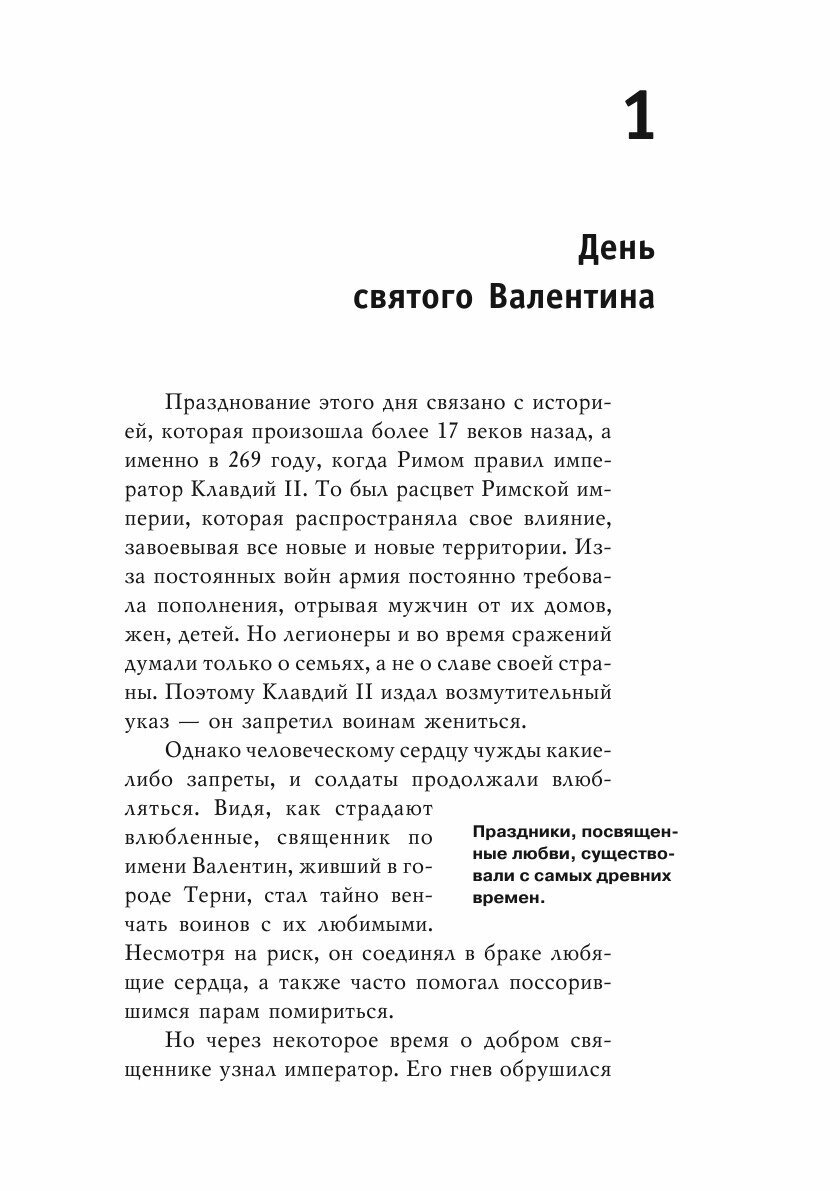 1

День святого Валентина

Празднование этого дня связано с историей, которая произошла более 17 веков назад, а именно в 269 году, когда Римом правил император Клавдий II. То был расцвет Римской империи, которая распространяла свое влияние, завоевывая все новые и новые территории. Из-за постоянных войн армия постоянно требовала пополнения, отрывая мужчин от их домов, жен, детей. Но легионеры и во время сражений думали только о семьях, а не о славе своей страны. Поэтому Клавдий II издал возмутительный указ — он запретил воинам жениться.

Однако человеческому сердцу чужды какие-либо запреты, и солдаты продолжали влюбляться. Видя, как страдают влюбленные, священник по имени Валентин, живший в городе Терни, стал тайно венчать воинов с их любимыми. Несмотря на риск, он соединял в браке любящие сердца, а также часто помогал поссорившимся парам помириться.

Праздники, посвященные любви, существовали с самых древних времен.

Но через некоторое время о добром священнике узнал император. Его гнев обрушился